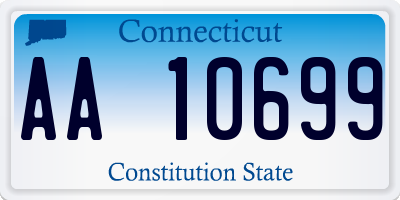 Connecticut

AA 10699

Constitution State